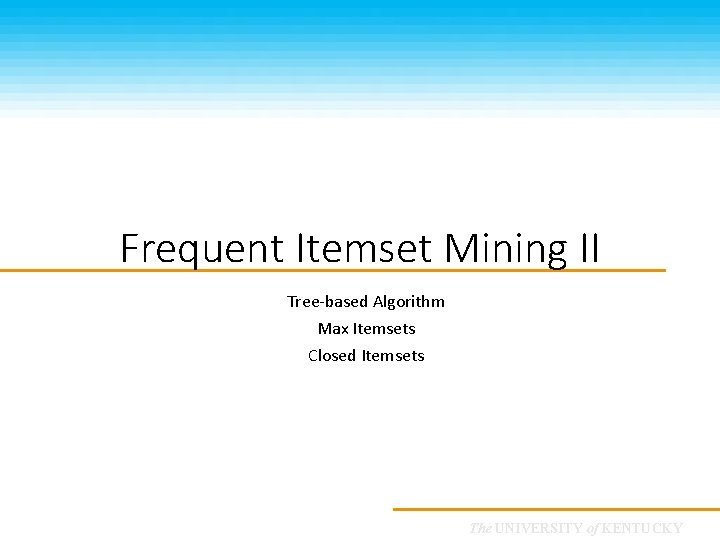 Frequent Itemset Mining II

Tree-based Algorithm

Max Itemsets

Closed Itemsets

The UNIVERSITY of KENTUCKY